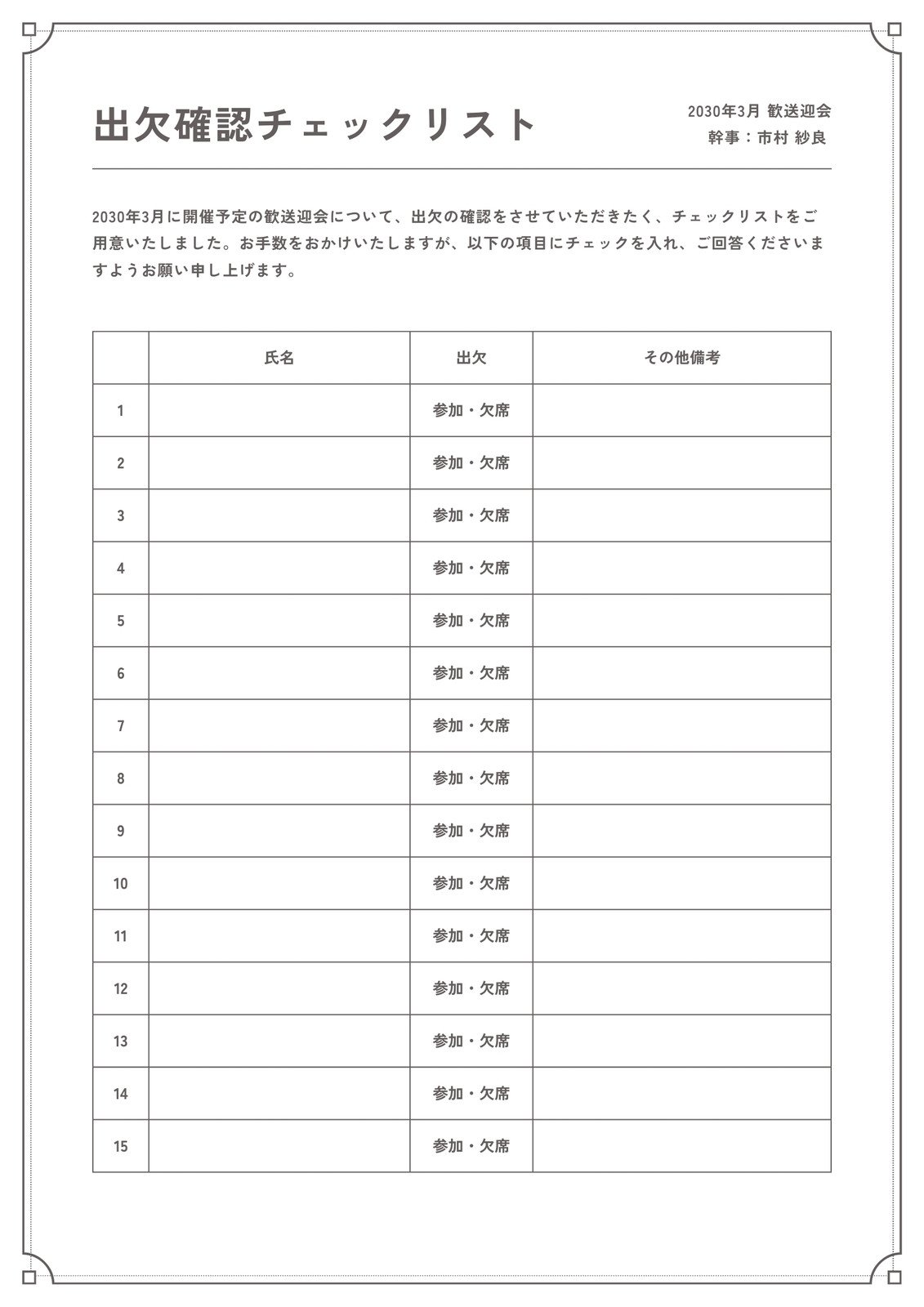 出欠確認チェックリスト

2030年3月 歓送迎会
幹事：市村 紗良

2030年3月に開催予定の歓送迎会について、出欠の確認をさせていただきたく、チェックリストをご用意いたしました。お手数をおかけいたしますが、以下の項目にチェックを入れ、ご回答くださいますようお願い申し上げます。

| | 氏名 | 出欠 | その他備考 |
|---|---|---|---|
| 1 | | 参加・欠席 | |
| 2 | | 参加・欠席 | |
| 3 | | 参加・欠席 | |
| 4 | | 参加・欠席 | |
| 5 | | 参加・欠席 | |
| 6 | | 参加・欠席 | |
| 7 | | 参加・欠席 | |
| 8 | | 参加・欠席 | |
| 9 | | 参加・欠席 | |
| 10 | | 参加・欠席 | |
| 11 | | 参加・欠席 | |
| 12 | | 参加・欠席 | |
| 13 | | 参加・欠席 | |
| 14 | | 参加・欠席 | |
| 15 | | 参加・欠席 | |